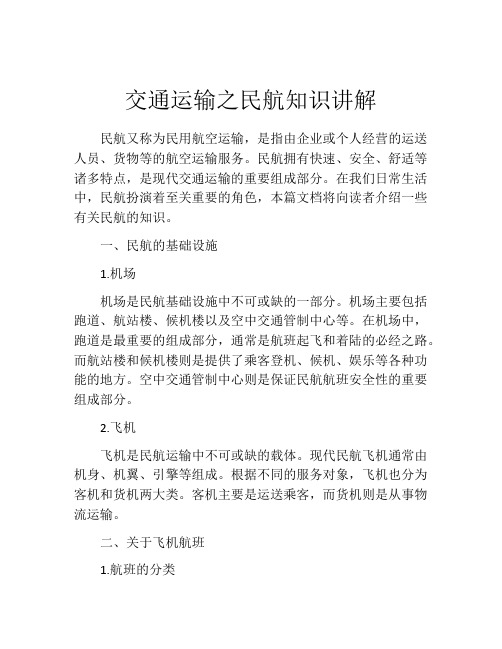 交通运输之民航知识讲解

民航又称为民用航空运输，是指由企业或个人经营的运送人员、货物等的航空运输服务。民航拥有快速、安全、舒适等诸多特点，是现代交通运输的重要组成部分。在我们日常生活中，民航扮演着至关重要的角色，本篇文档将向读者介绍一些有关民航的知识。

一、民航的基础设施

1.机场

机场是民航基础设施中不可或缺的一部分。机场主要包括跑道、航站楼、候机楼以及空中交通管制中心等。在机场中，跑道是最重要的组成部分，通常是航班起飞和着陆的必经之路。而航站楼和候机楼则是提供了乘客登机、候机、娱乐等各种功能的地方。空中交通管制中心则是保证民航航班安全性的重要组成部分。

2.飞机

飞机是民航运输中不可或缺的载体。现代民航飞机通常由机身、机翼、引擎等组成。根据不同的服务对象，飞机也分为客机和货机两大类。客机主要是运送乘客，而货机则是从事物流运输。

二、关于飞机航班

1.航班的分类